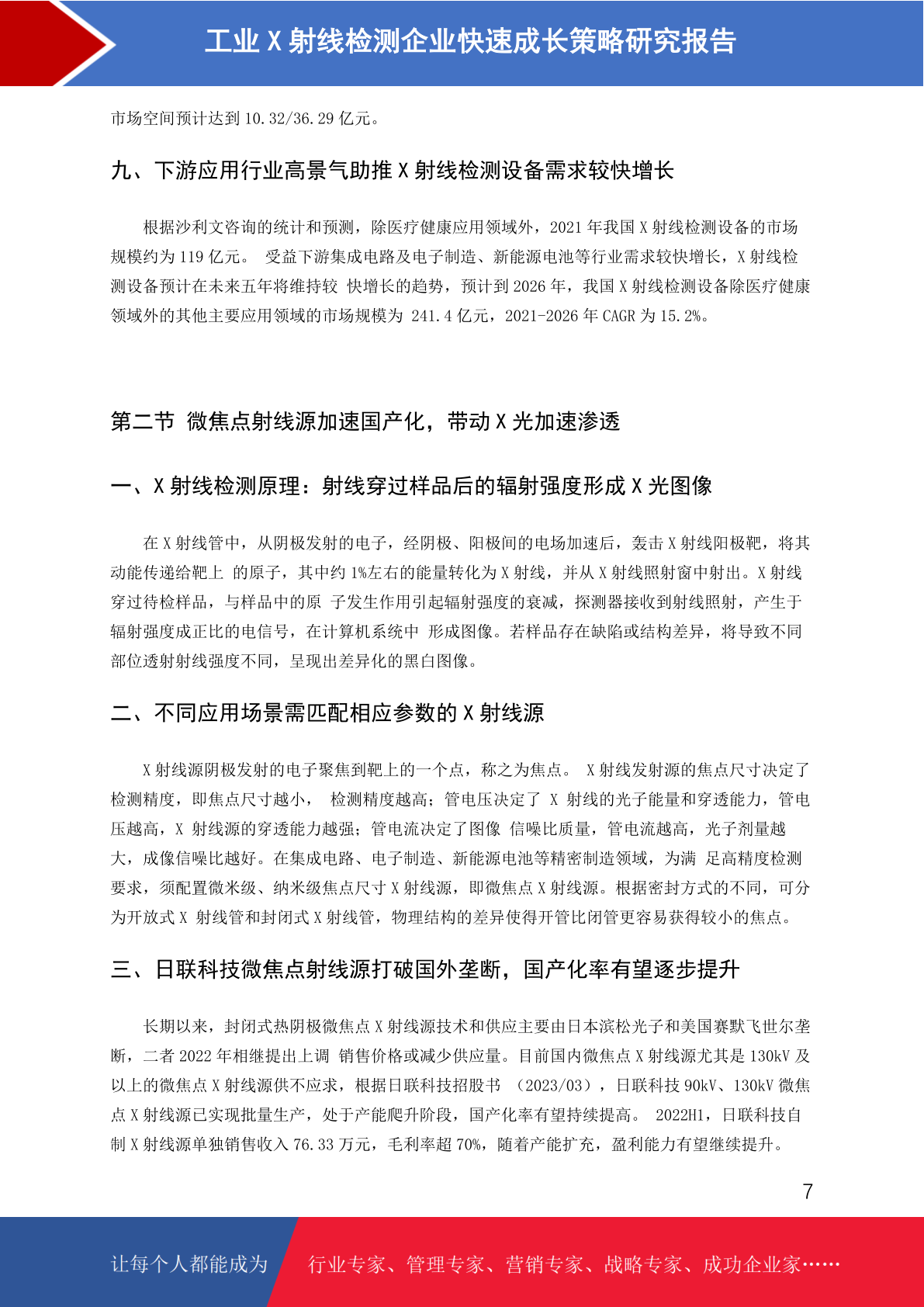 工业 X 射线检测企业快速成长策略研究报告

市场空间预计达到 10.32/36.29 亿元。

九、下游应用行业高景气助推 X 射线检测设备需求较快增长

根据沙利文咨询的统计和预测，除医疗健康应用领域外，2021 年我国 X 射线检测设备的市场规模约为 119 亿元。 受益下游集成电路及电子制造、新能源电池等行业需求较快增长，X 射线检测设备预计在未来五年将维持较 快增长的趋势，预计到 2026 年，我国 X 射线检测设备除医疗健康领域外的其他主要应用领域的市场规模为 241.4 亿元，2021-2026 年 CAGR 为 15.2%。

第二节 微焦点射线源加速国产化，带动 X 光加速渗透

一、X 射线检测原理：射线穿过样品后的辐射强度形成 X 光图像

在 X 射线管中，从阴极发射的电子，经阴极、阳极间的电场加速后，轰击 X 射线阳极靶，将其动能传递给靶上 的原子，其中约 1%左右的能量转化为 X 射线，并从 X 射线照射窗中射出。X 射线穿过待检样品，与样品中的原 子发生作用引起辐射强度的衰减，探测器接收到射线照射，产生于辐射强度成正比的电信号，在计算机系统中 形成图像。若样品存在缺陷或结构差异，将导致不同部位透射射线强度不同，呈现出差异化的黑白图像。

二、不同应用场景需匹配相应参数的 X 射线源

X 射线源阴极发射的电子聚焦到靶上的一个点，称之为焦点。 X 射线发射源的焦点尺寸决定了检测精度，即焦点尺寸越小， 检测精度越高；管电压决定了 X 射线的光子能量和穿透能力，管电压越高，X 射线源的穿透能力越强；管电流决定了图像 信噪比质量，管电流越高，光子剂量越大，成像信噪比越好。在集成电路、电子制造、新能源电池等精密制造领域，为满 足高精度检测要求，须配置微米级、纳米级焦点尺寸 X 射线源，即微焦点 X 射线源。根据密封方式的不同，可分为开放式 X 射线管和封闭式 X 射线管，物理结构的差异使得开管比闭管更容易获得较小的焦点。

三、日联科技微焦点射线源打破国外垄断，国产化率有望逐步提升

长期以来，封闭式热阴极微焦点 X 射线源技术和供应主要由日本滨松光子和美国赛默飞世尔垄断，二者 2022 年相继提出上调 销售价格或减少供应量。目前国内微焦点 X 射线源尤其是 130kV 及以上的微焦点 X 射线源供不应求，根据日联科技招股书 （2023/03），日联科技 90kV、130kV 微焦点 X 射线源已实现批量生产，处于产能爬升阶段，国产化率有望持续提高。 2022H1，日联科技自制 X 射线源单独销售收入 76.33 万元，毛利率超 70%，随着产能扩充，盈利能力有望继续提升。

7

让每个人都能成为 行业专家、管理专家、营销专家、战略专家、成功企业家……